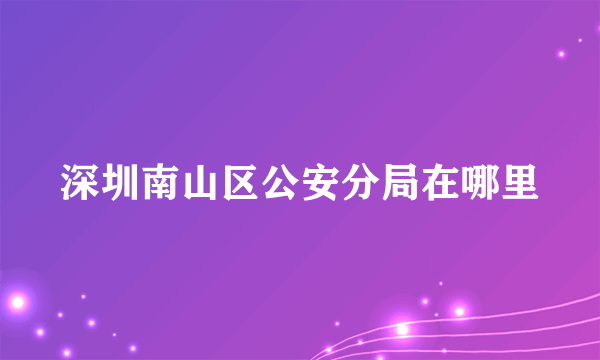 深圳南山区公安分局在哪里